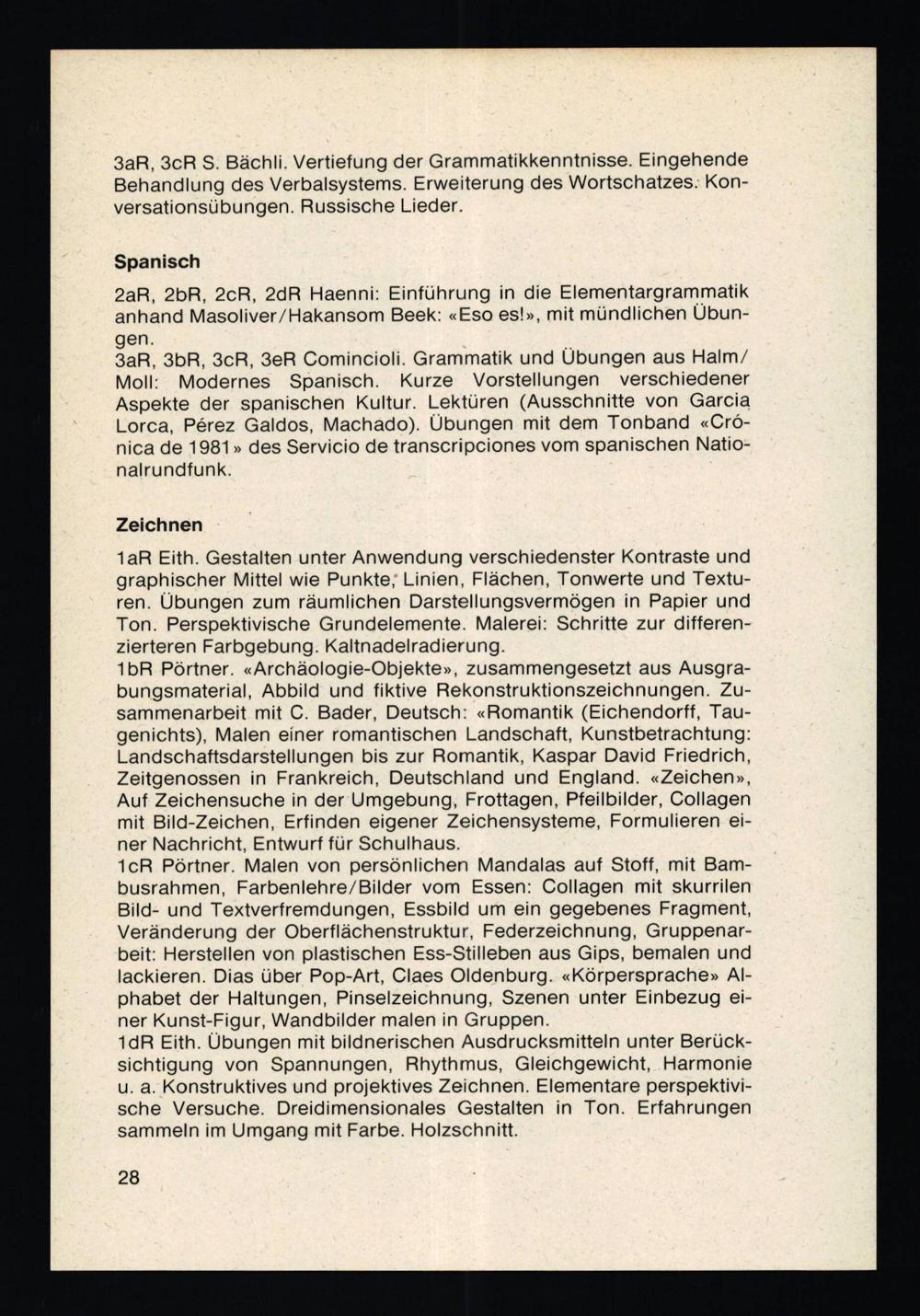 3aR, 3cR S. Bächli. Vertiefung der Grammatikkenntnisse. Eingehende Behandlung des Verbalsystems. Erweiterung des Wortschatzes. Konversationsübungen. Russische Lieder.

Spanisch

2aR, 2bR, 2cR, 2dR Haenni: Einführung in die Elementargrammatik anhand Masoliver/Hakansom Beek: «Eso es!», mit mündlichen Übungen.
3aR, 3bR, 3cR, 3eR Comincioli. Grammatik und Übungen aus Halm/Moll: Modernes Spanisch. Kurze Vorstellungen verschiedener Aspekte der spanischen Kultur. Lektüren (Ausschnitte von Garcia Lorca, Pérez Galdos, Machado). Übungen mit dem Tonband «Crónica de 1981» des Servicio de transcripciones vom spanischen Nationalrundfunk.

Zeichnen

1aR Eith. Gestalten unter Anwendung verschiedenster Kontraste und graphischer Mittel wie Punkte, Linien, Flächen, Tonwerte und Texturen. Übungen zum räumlichen Darstellungsvermögen in Papier und Ton. Perspektivische Grundelemente. Malerei: Schritte zur differenzierteren Farbgebung. Kaltnadelradierung.
1bR Pörtner. «Archäologie-Objekte», zusammengesetzt aus Ausgrabungsmaterial, Abbild und fiktive Rekonstruktionszeichnungen. Zusammenarbeit mit C. Bader, Deutsch: «Romantik (Eichendorff, Taugenichts), Malen einer romantischen Landschaft, Kunstbetrachtung: Landschaftsdarstellungen bis zur Romantik, Kaspar David Friedrich, Zeitgenossen in Frankreich, Deutschland und England. «Zeichen», Auf Zeichensuche in der Umgebung, Frottagen, Pfeilbilder, Collagen mit Bild-Zeichen, Erfinden eigener Zeichensysteme, Formulieren einer Nachricht, Entwurf für Schulhaus.
1cR Pörtner. Malen von persönlichen Mandalas auf Stoff, mit Bambusrahmen, Farbenlehre/Bilder vom Essen: Collagen mit skurrilen Bild- und Textverfremdungen, Essbild um ein gegebenes Fragment, Veränderung der Oberflächenstruktur, Federzeichnung, Gruppenarbeit: Herstellen von plastischen Ess-Stilleben aus Gips, bemalen und lackieren. Dias über Pop-Art, Claes Oldenburg. «Körpersprache» Alphabet der Haltungen, Pinselzeichnung, Szenen unter Einbezug einer Kunst-Figur, Wandbilder malen in Gruppen.
1dR Eith. Übungen mit bildnerischen Ausdrucksmitteln unter Berücksichtigung von Spannungen, Rhythmus, Gleichgewicht, Harmonie u. a. Konstruktives und projektives Zeichnen. Elementare perspektivische Versuche. Dreidimensionales Gestalten in Ton. Erfahrungen sammeln im Umgang mit Farbe. Holzschnitt.

28